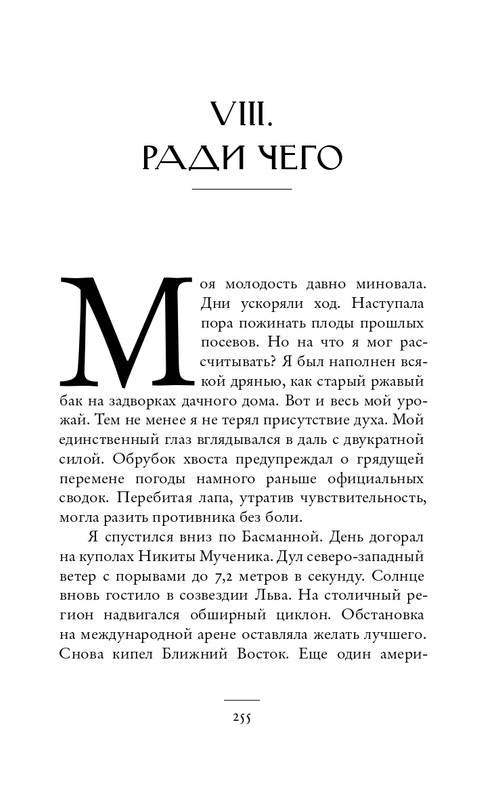 VIII.
РАДИ ЧЕГО

Моя молодость давно миновала. Дни ускоряли ход. Наступала пора пожинать плоды прошлых посевов. Но на что я мог рассчитывать? Я был наполнен всякой дрянью, как старый ржавый бак на задворках дачного дома. Вот и весь мой урожай. Тем не менее я не терял присутствие духа. Мой единственный глаз вглядывался в даль с двукратной силой. Обрубок хвоста предупреждал о грядущей перемене погоды намного раньше официальных сводок. Перебитая лапа, утратив чувствительность, могла разить противника без боли.

Я спустился вниз по Басманной. День догорал на куполах Никиты Мученика. Дул северо-западный ветер с порывами до 7,2 метров в секунду. Солнце вновь гостило в созвездии Льва. На столичный регион надвигался обширный циклон. Обстановка на международной арене оставляла желать лучшего. Снова кипел Ближний Восток. Еще один амери-

255